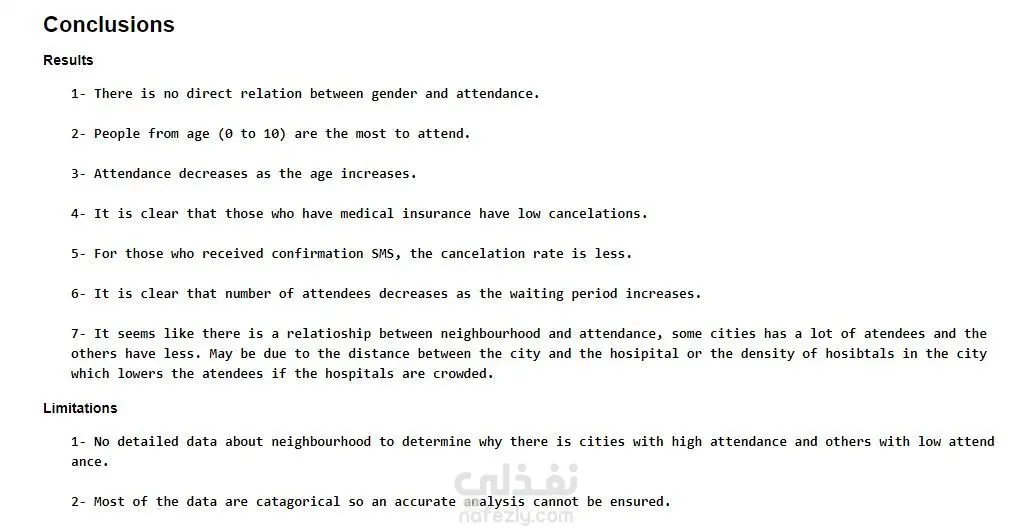 Conclusions

Results

1- There is no direct relation between gender and attendance.

2- People from age (0 to 10) are the most to attend.

3- Attendance decreases as the age increases.

4- It is clear that those who have medical insurance have low cancelations.

5- For those who received confirmation SMS, the cancelation rate is less.

6- It is clear that number of attendees decreases as the waiting period increases.

7- It seems like there is a relatioship between neighbourhood and attendance, some cities has a lot of atendees and the others have less. May be due to the distance between the city and the hosipital or the density of hosibtals in the city which lowers the atendees if the hospitals are crowded.

Limitations

1- No detailed data about neighbourhood to determine why there is cities with high attendance and others with low attendance.

2- Most of the data are catagorical so an accurate analysis cannot be ensured.

نفذلي
nafezly.com